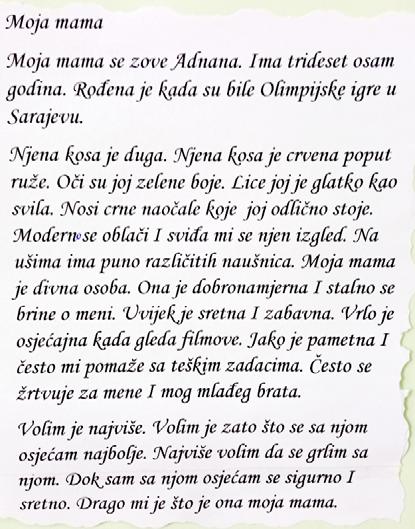 Moja mama

Moja mama se zove Adnana. Ima trideset osam godina. Rođena je kada su bile Olimpijske igre u Sarajevu.

Njena kosa je duga. Njena kosa je crvena poput ruže. Oči su joj zelene boje. Lice joj je glatko kao svila. Nosi crne naočale koje joj odlično stoje. Modern se oblači I sviđa mi se njen izgled. Na ušima ima puno različitih naušnica. Moja mama je divna osoba. Ona je dobronamjerna I stalno se brine o meni. Uvijek je sretna I zabavna. Vrlo je osjećajna kada gleda filmove. Jako je pametna I često mi pomaže sa teškim zadacima. Često se žrtvuje za mene I mog mlađeg brata.

Volim je najviše. Volim je zato što se sa njom osjećam najbolje. Najviše volim da se grlim sa njom. Dok sam sa njom osjećam se sigurno I sretno. Drago mi je što je ona moja mama.